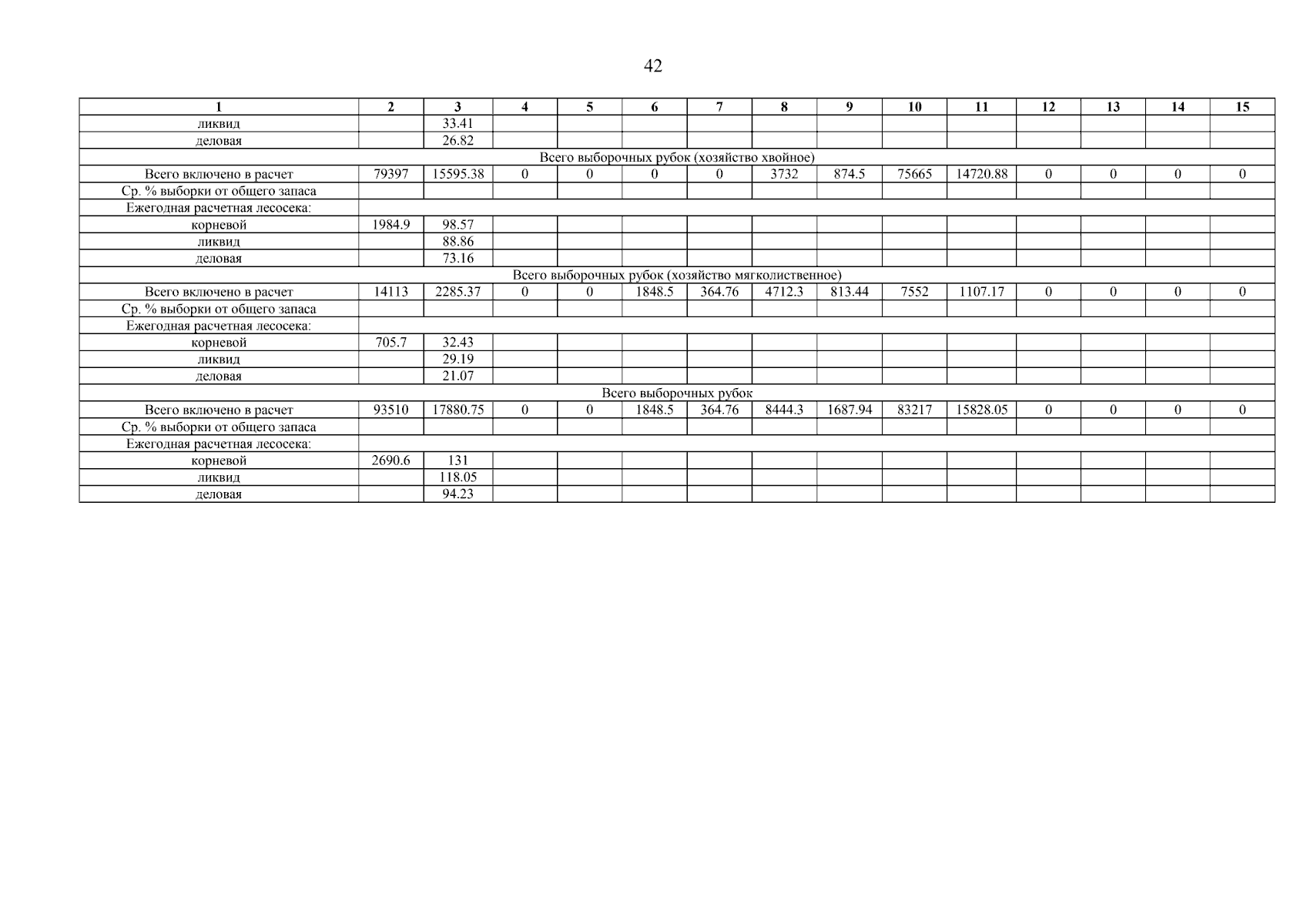 42

| 1 | 2 | 3 | 4 | 5 | 6 | 7 | 8 | 9 | 10 | 11 | 12 | 13 | 14 | 15 |
|---|---|---|---|---|---|---|---|---|---|---|---|---|---|---|
| ликвид | | 33.41 | | | | | | | | | | | | |
| деловая | | 26.82 | | | | | | | | | | | | |
| Всего выборочных рубок (хозяйство хвойное) | | | | | | | | | | | | | | |
| Всего включено в расчет | 79397 | 15595.38 | 0 | 0 | 0 | 0 | 3732 | 874.5 | 75665 | 14720.88 | 0 | 0 | 0 | 0 |
| Ср. % выборки от общего запаса | | | | | | | | | | | | | | |
| Ежегодная расчетная лесосека: | | | | | | | | | | | | | | |
| корневой | 1984.9 | 98.57 | | | | | | | | | | | | |
| ликвид | | 88.86 | | | | | | | | | | | | |
| деловая | | 73.16 | | | | | | | | | | | | |
| Всего выборочных рубок (хозяйство мягколиственное) | | | | | | | | | | | | | | |
| Всего включено в расчет | 14113 | 2285.37 | 0 | 0 | 1848.5 | 364.76 | 4712.3 | 813.44 | 7552 | 1107.17 | 0 | 0 | 0 | 0 |
| Ср. % выборки от общего запаса | | | | | | | | | | | | | | |
| Ежегодная расчетная лесосека: | | | | | | | | | | | | | | |
| корневой | 705.7 | 32.43 | | | | | | | | | | | | |
| ликвид | | 29.19 | | | | | | | | | | | | |
| деловая | | 21.07 | | | | | | | | | | | | |
| Всего выборочных рубок | | | | | | | | | | | | | | |
| Всего включено в расчет | 93510 | 17880.75 | 0 | 0 | 1848.5 | 364.76 | 8444.3 | 1687.94 | 83217 | 15828.05 | 0 | 0 | 0 | 0 |
| Ср. % выборки от общего запаса | | | | | | | | | | | | | | |
| Ежегодная расчетная лесосека: | | | | | | | | | | | | | | |
| корневой | 2690.6 | 131 | | | | | | | | | | | | |
| ликвид | | 118.05 | | | | | | | | | | | | |
| деловая | | 94.23 | | | | | | | | | | | | |